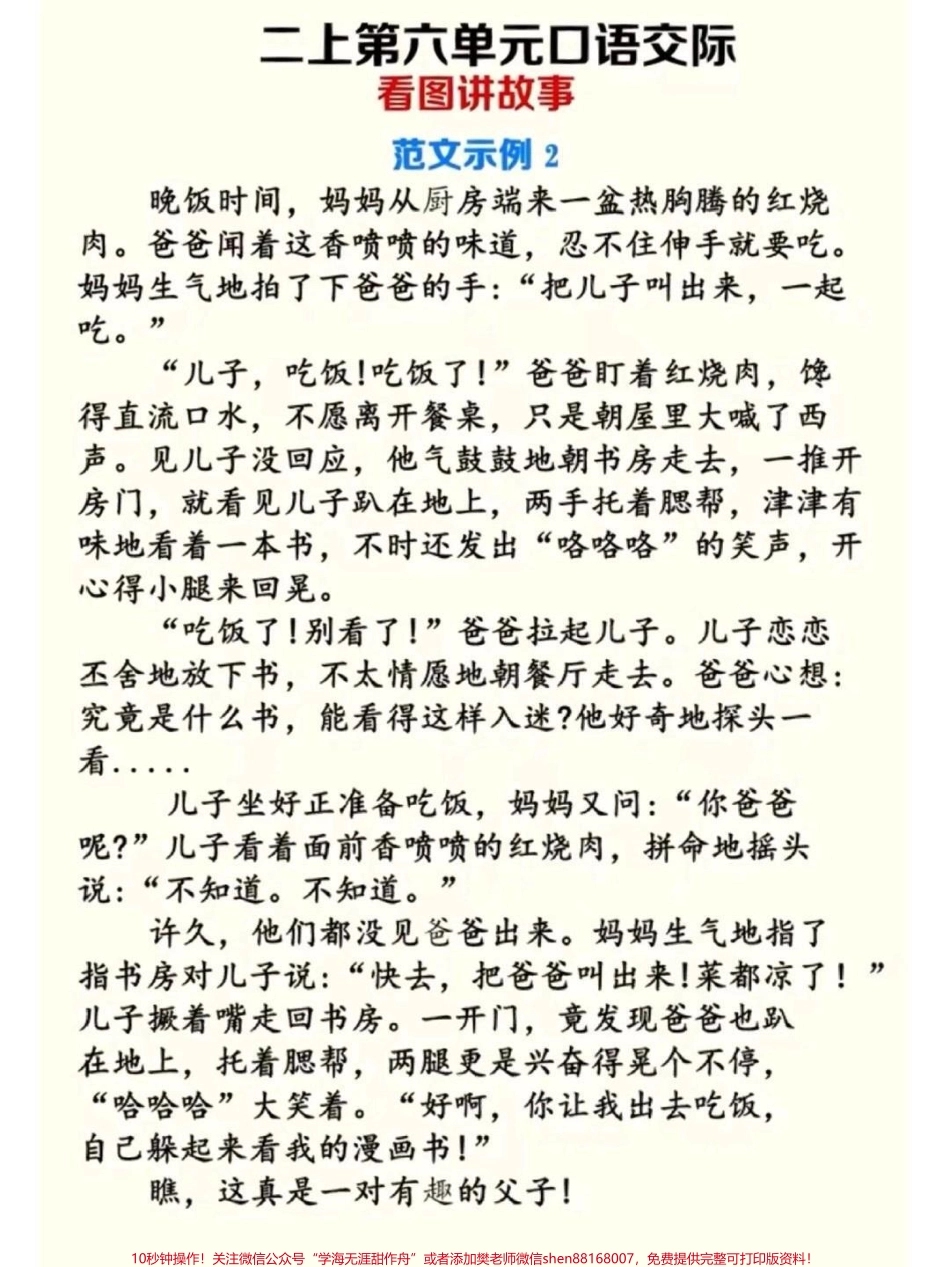 二上第六单元口语交际
看图讲故事

范文示例 2

晚饭时间，妈妈从厨房端来一盆热胸腾的红烧肉。爸爸闻着这香喷喷的味道，忍不住伸手就要吃。妈妈生气地拍了下爸爸的手:“把儿子叫出来，一起吃。”

“儿子，吃饭!吃饭了!”爸爸盯着红烧肉，馋得直流口水，不愿离开餐桌，只是朝屋里大喊了西声。见儿子没回应，他气鼓鼓地朝书房走去，一推开房门，就看见儿子趴在地上，两手托着腮帮，津津有味地看着一本书，不时还发出“咯咯咯”的笑声，开心得小腿来回晃。

“吃饭了!别看了!”爸爸拉起儿子。儿子恋恋丕舍地放下书，不太情愿地朝餐厅走去。爸爸心想:究竟是什么书，能看得这样入迷?他好奇地探头一看.....

儿子坐好正准备吃饭，妈妈又问:“你爸爸呢?”儿子看着面前香喷喷的红烧肉，拼命地摇头说:“不知道。不知道。”

许久，他们都没见爸爸出来。妈妈生气地指了指书房对儿子说:“快去，把爸爸叫出来!菜都凉了!”儿子撅着嘴走回书房。一开门，竟发现爸爸也趴在地上，托着腮帮，两腿更是兴奋得晃个不停，“哈哈哈”大笑着。“好啊，你让我出去吃饭，自己躲起来看我的漫画书!”

瞧，这真是一对有趣的父子!

10秒钟操作！关注微信公众号“学海无涯甜作舟”或者添加樊老师微信shen88168007，免费提供完整可打印版资料！